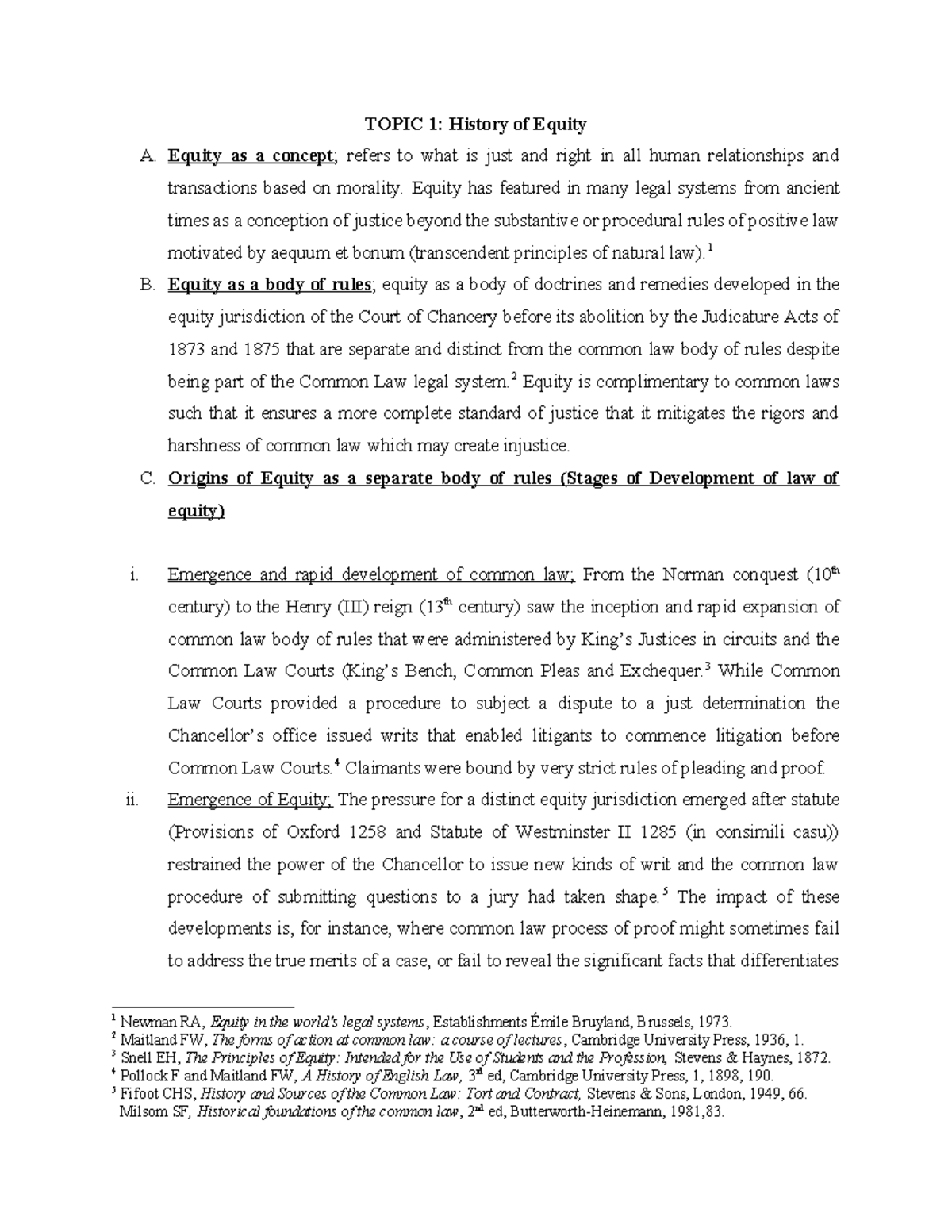 TOPIC 1: History of Equity

A. Equity as a concept; refers to what is just and right in all human relationships and transactions based on morality. Equity has featured in many legal systems from ancient times as a conception of justice beyond the substantive or procedural rules of positive law motivated by aequum et bonum (transcendent principles of natural law).$^{1}$

B. Equity as a body of rules; equity as a body of doctrines and remedies developed in the equity jurisdiction of the Court of Chancery before its abolition by the Judicature Acts of 1873 and 1875 that are separate and distinct from the common law body of rules despite being part of the Common Law legal system.$^{2}$ Equity is complimentary to common laws such that it ensures a more complete standard of justice that it mitigates the rigors and harshness of common law which may create injustice.

C. Origins of Equity as a separate body of rules (Stages of Development of law of equity)

i. Emergence and rapid development of common law; From the Norman conquest (10th century) to the Henry (III) reign (13th century) saw the inception and rapid expansion of common law body of rules that were administered by King's Justices in circuits and the Common Law Courts (King's Bench, Common Pleas and Exchequer.$^{3}$ While Common Law Courts provided a procedure to subject a dispute to a just determination the Chancellor's office issued writs that enabled litigants to commence litigation before Common Law Courts.$^{4}$ Claimants were bound by very strict rules of pleading and proof.

ii. Emergence of Equity; The pressure for a distinct equity jurisdiction emerged after statute (Provisions of Oxford 1258 and Statute of Westminster II 1285 (in consimili casu)) restrained the power of the Chancellor to issue new kinds of writ and the common law procedure of submitting questions to a jury had taken shape.$^{5}$ The impact of these developments is, for instance, where common law process of proof might sometimes fail to address the true merits of a case, or fail to reveal the significant facts that differentiates

$^{1}$ Newman RA, Equity in the world's legal systems, Establishments Émile Bruyland, Brussels, 1973.
$^{2}$ Maitland FW, The forms of action at common law: a course of lectures, Cambridge University Press, 1936, 1.
$^{3}$ Snell EH, The Principles of Equity: Intended for the Use of Students and the Profession, Stevens & Haynes, 1872.
$^{4}$ Pollock F and Maitland FW, A History of English Law, 3rd ed, Cambridge University Press, 1, 1898, 190.
$^{5}$ Fifoot CHS, History and Sources of the Common Law: Tort and Contract, Stevens & Sons, London, 1949, 66.
Milsom SF, Historical foundations of the common law, 2nd ed, Butterworth-Heinemann, 1981,83.